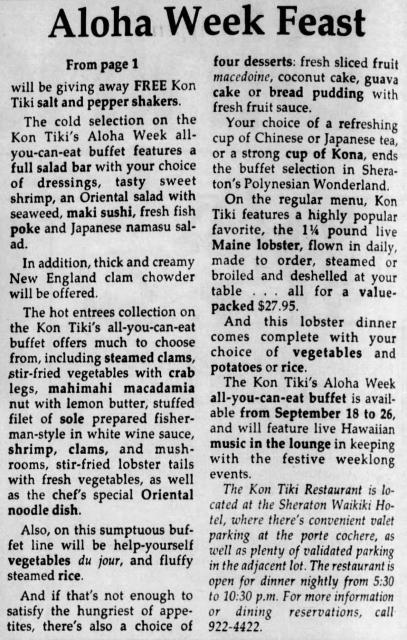 Aloha Week Feast

From page 1

will be giving away FREE Kon Tiki salt and pepper shakers.

The cold selection on the Kon Tiki's Aloha Week all-you-can-eat buffet features a full salad bar with your choice of dressings, tasty sweet shrimp, an Oriental salad with seaweed, maki sushi, fresh fish poke and Japanese namasu salad.

In addition, thick and creamy New England clam chowder will be offered.

The hot entrees collection on the Kon Tiki's all-you-can-eat buffet offers much to choose from, including steamed clams, stir-fried vegetables with crab legs, mahimahi macadamia nut with lemon butter, stuffed filet of sole prepared fisherman-style in white wine sauce, shrimp, clams, and mushrooms, stir-fried lobster tails with fresh vegetables, as well as the chef's special Oriental noodle dish.

Also, on this sumptuous buffet line will be help-yourself vegetables du jour, and fluffy steamed rice.

And if that's not enough to satisfy the hungriest of appetites, there's also a choice of four desserts: fresh sliced fruit macedoine, coconut cake, guava cake or bread pudding with fresh fruit sauce.

Your choice of a refreshing cup of Chinese or Japanese tea, or a strong cup of Kona, ends the buffet selection in Sheraton's Polynesian Wonderland.

On the regular menu, Kon Tiki features a highly popular favorite, the 1¼ pound live Maine lobster, flown in daily, made to order, steamed or broiled and deshelled at your table . . . all for a value-packed $27.95.

And this lobster dinner comes complete with your choice of vegetables and potatoes or rice.

The Kon Tiki's Aloha Week all-you-can-eat buffet is available from September 18 to 26, and will feature live Hawaiian music in the lounge in keeping with the festive weeklong events.

The Kon Tiki Restaurant is located at the Sheraton Waikiki Hotel, where there's convenient valet parking at the porte cochere, as well as plenty of validated parking in the adjacent lot. The restaurant is open for dinner nightly from 5:30 to 10:30 p.m. For more information or dining reservations, call 922-4422.